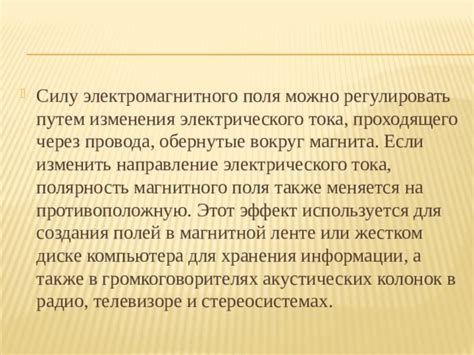 Силу электромагнитного поля можно регулировать путем изменения электрического тока, проходящего через провода, обернутые вокруг магнита. Если изменить направление электрического тока, полярность магнитного поля также меняется на противоположную. Этот эффект используется для создания полей в магнитной ленте или жестком диске компьютера для хранения информации, а также в громкоговорителях акустических колонок в радио, телевизоре и стереосистемах.